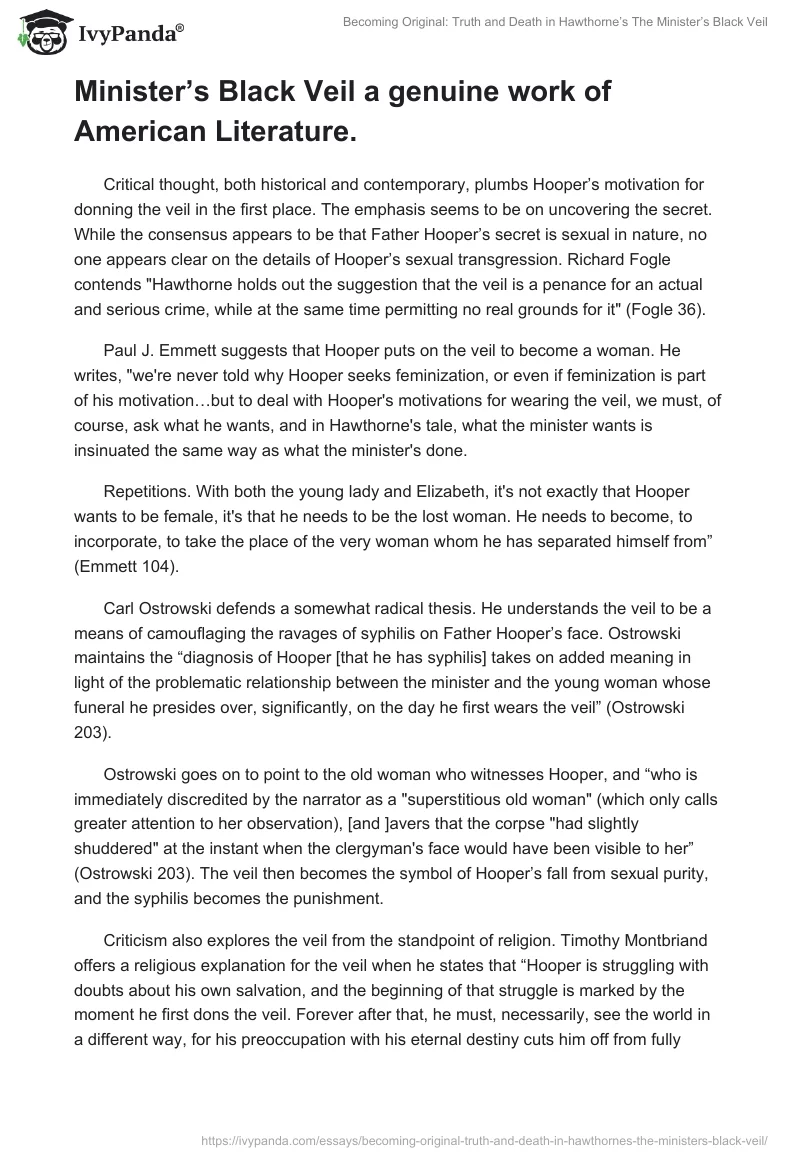 IvyPanda®

Becoming Original: Truth and Death in Hawthorne's The Minister's Black Veil

Minister's Black Veil a genuine work of American Literature.

Critical thought, both historical and contemporary, plumbs Hooper's motivation for donning the veil in the first place. The emphasis seems to be on uncovering the secret. While the consensus appears to be that Father Hooper's secret is sexual in nature, no one appears clear on the details of Hooper's sexual transgression. Richard Fogle contends "Hawthorne holds out the suggestion that the veil is a penance for an actual and serious crime, while at the same time permitting no real grounds for it" (Fogle 36).

Paul J. Emmett suggests that Hooper puts on the veil to become a woman. He writes, "we're never told why Hooper seeks feminization, or even if feminization is part of his motivation…but to deal with Hooper's motivations for wearing the veil, we must, of course, ask what he wants, and in Hawthorne's tale, what the minister wants is insinuated the same way as what the minister's done.

Repetitions. With both the young lady and Elizabeth, it's not exactly that Hooper wants to be female, it's that he needs to be the lost woman. He needs to become, to incorporate, to take the place of the very woman whom he has separated himself from" (Emmett 104).

Carl Ostrowski defends a somewhat radical thesis. He understands the veil to be a means of camouflaging the ravages of syphilis on Father Hooper's face. Ostrowski maintains the "diagnosis of Hooper [that he has syphilis] takes on added meaning in light of the problematic relationship between the minister and the young woman whose funeral he presides over, significantly, on the day he first wears the veil" (Ostrowski 203).

Ostrowski goes on to point to the old woman who witnesses Hooper, and "who is immediately discredited by the narrator as a "superstitious old woman" (which only calls greater attention to her observation), [and ]avers that the corpse "had slightly shuddered" at the instant when the clergyman's face would have been visible to her" (Ostrowski 203). The veil then becomes the symbol of Hooper's fall from sexual purity, and the syphilis becomes the punishment.

Criticism also explores the veil from the standpoint of religion. Timothy Montbriand offers a religious explanation for the veil when he states that "Hooper is struggling with doubts about his own salvation, and the beginning of that struggle is marked by the moment he first dons the veil. Forever after that, he must, necessarily, see the world in a different way, for his preoccupation with his eternal destiny cuts him off from fully

https://ivypanda.com/essays/becoming-original-truth-and-death-in-hawthornes-the-ministers-black-veil/